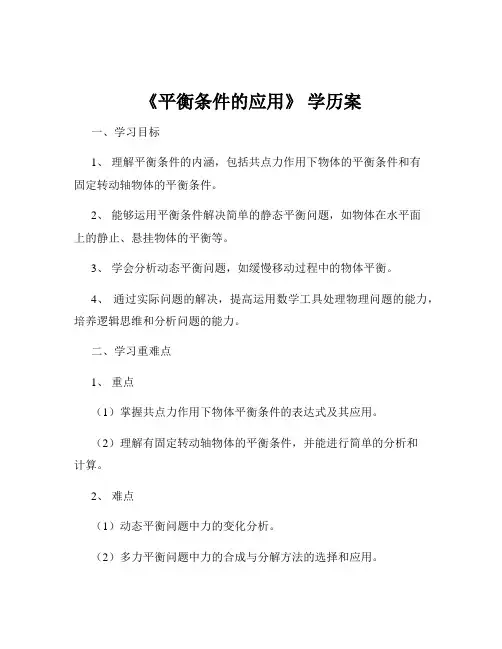 《平衡条件的应用》 学历案

一、学习目标

1、 理解平衡条件的内涵，包括共点力作用下物体的平衡条件和有固定转动轴物体的平衡条件。

2、 能够运用平衡条件解决简单的静态平衡问题，如物体在水平面上的静止、悬挂物体的平衡等。

3、 学会分析动态平衡问题，如缓慢移动过程中的物体平衡。

4、 通过实际问题的解决，提高运用数学工具处理物理问题的能力，培养逻辑思维和分析问题的能力。

二、学习重难点

1、 重点

（1）掌握共点力作用下物体平衡条件的表达式及其应用。

（2）理解有固定转动轴物体的平衡条件，并能进行简单的分析和计算。

2、 难点

（1）动态平衡问题中力的变化分析。

（2）多力平衡问题中力的合成与分解方法的选择和应用。